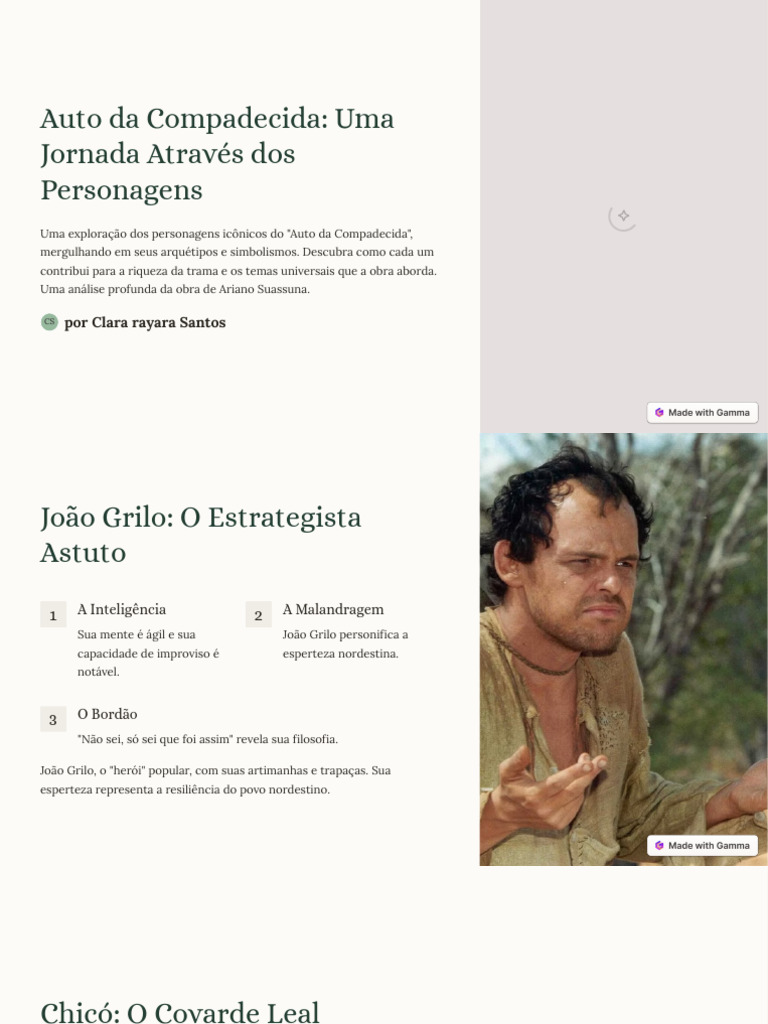 Auto da Compadecida: Uma Jornada Através dos Personagens

Uma exploração dos personagens icônicos do "Auto da Compadecida", mergulhando em seus arquétipos e simbolismos. Descubra como cada um contribui para a riqueza da trama e os temas universais que a obra aborda. Uma análise profunda da obra de Ariano Suassuna.

CS por Clara rayara Santos

Made with Gamma

João Grilo: O Estrategista Astuto

1 A Inteligência
Sua mente é ágil e sua capacidade de improviso é notável.

2 A Malandragem
João Grilo personifica a esperteza nordestina.

3 O Bordão
"Não sei, só sei que foi assim" revela sua filosofia.

João Grilo, o "herói" popular, com suas artimanhas e trapaças. Sua esperteza representa a resiliência do povo nordestino.

Made with Gamma

Chicó: O Covarde Leal